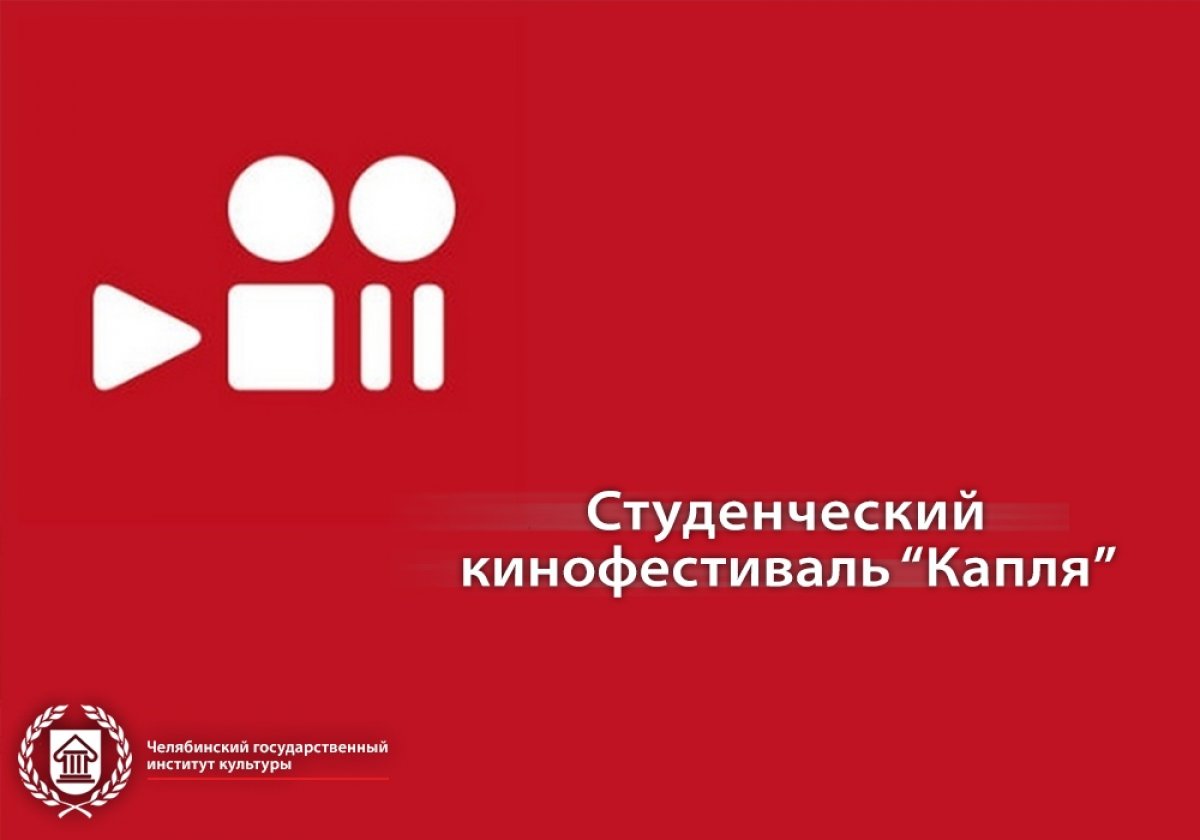 Студенческий кинофестиваль “Капля”

Челябинский государственный институт культуры